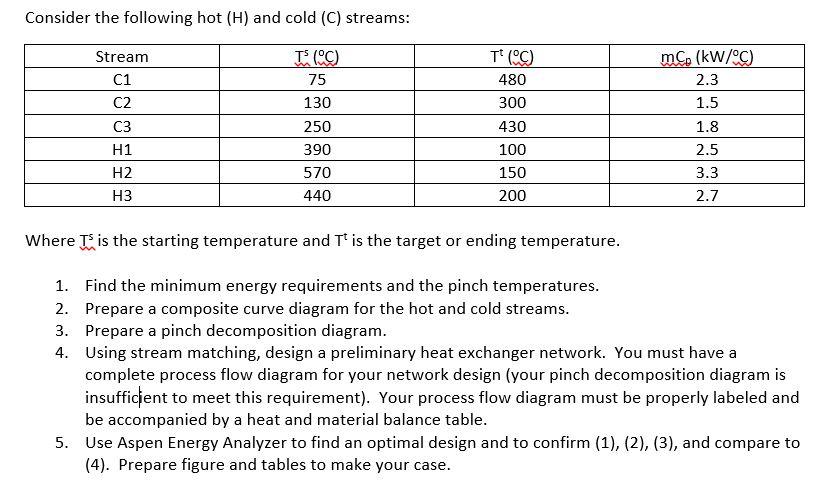 Consider the following hot (H) and cold (C) streams:

| Stream | $T^s$ (ºC) | $T^t$ (ºC) | $mC_p$ (kW/ºC) |
|---|---|---|---|
| C1 | 75 | 480 | 2.3 |
| C2 | 130 | 300 | 1.5 |
| C3 | 250 | 430 | 1.8 |
| H1 | 390 | 100 | 2.5 |
| H2 | 570 | 150 | 3.3 |
| H3 | 440 | 200 | 2.7 |

Where $T^s$ is the starting temperature and $T^t$ is the target or ending temperature.

1. Find the minimum energy requirements and the pinch temperatures.
2. Prepare a composite curve diagram for the hot and cold streams.
3. Prepare a pinch decomposition diagram.
4. Using stream matching, design a preliminary heat exchanger network. You must have a complete process flow diagram for your network design (your pinch decomposition diagram is insufficient to meet this requirement). Your process flow diagram must be properly labeled and be accompanied by a heat and material balance table.
5. Use Aspen Energy Analyzer to find an optimal design and to confirm (1), (2), (3), and compare to (4). Prepare figure and tables to make your case.